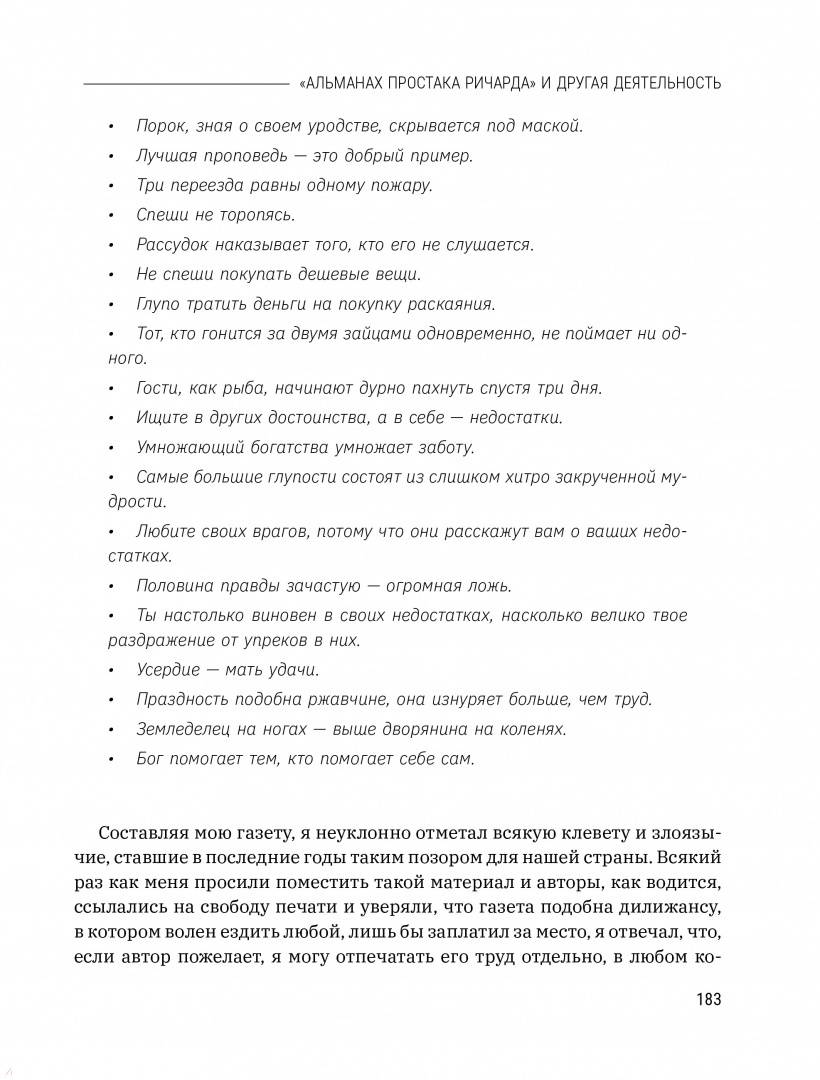 «АЛЬМАНАХ ПРОСТАКА РИЧАРДА» И ДРУГАЯ ДЕЯТЕЛЬНОСТЬ

• Порок, зная о своем уродстве, скрывается под маской.
• Лучшая проповедь — это добрый пример.
• Три переезда равны одному пожару.
• Спеши не торопясь.
• Рассудок наказывает того, кто его не слушается.
• Не спеши покупать дешевые вещи.
• Глупо тратить деньги на покупку раскаяния.
• Тот, кто гонится за двумя зайцами одновременно, не поймает ни одного.
• Гости, как рыба, начинают дурно пахнуть спустя три дня.
• Ищите в других достоинства, а в себе — недостатки.
• Умножающий богатства умножает заботу.
• Самые большие глупости состоят из слишком хитро закрученной мудрости.
• Любите своих врагов, потому что они расскажут вам о ваших недостатках.
• Половина правды зачастую — огромная ложь.
• Ты настолько виновен в своих недостатках, насколько велико твое раздражение от упреков в них.
• Усердие — мать удачи.
• Праздность подобна ржавчине, она изнуряет больше, чем труд.
• Земледелец на ногах — выше дворянина на коленях.
• Бог помогает тем, кто помогает себе сам.

Составляя мою газету, я неуклонно отметал всякую клевету и злоязычие, ставшие в последние годы таким позором для нашей страны. Всякий раз как меня просили поместить такой материал и авторы, как водится, ссылались на свободу печати и уверяли, что газета подобна дилижансу, в котором волен ездить любой, лишь бы заплатил за место, я отвечал, что, если автор пожелает, я могу отпечатать его труд отдельно, в любом ко-

183